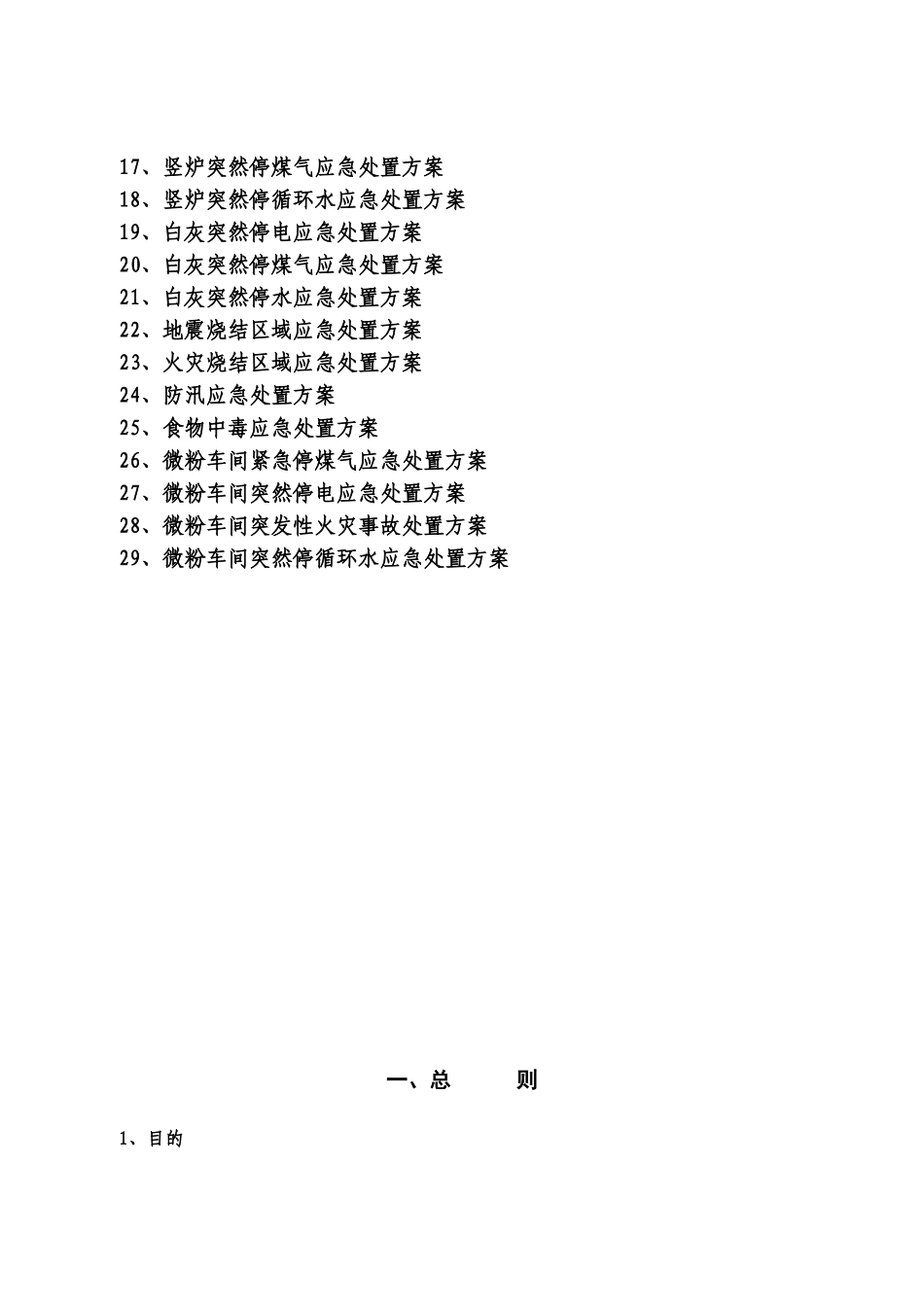 17、竖炉突然停煤气应急处置方案
18、竖炉突然停循环水应急处置方案
19、白灰突然停电应急处置方案
20、白灰突然停煤气应急处置方案
21、白灰突然停水应急处置方案
22、地震烧结区域应急处置方案
23、火灾烧结区域应急处置方案
24、防汛应急处置方案
25、食物中毒应急处置方案
26、微粉车间紧急停煤气应急处置方案
27、微粉车间突然停电应急处置方案
28、微粉车间突发性火灾事故处置方案
29、微粉车间突然停循环水应急处置方案

一、总　　则

1、目的